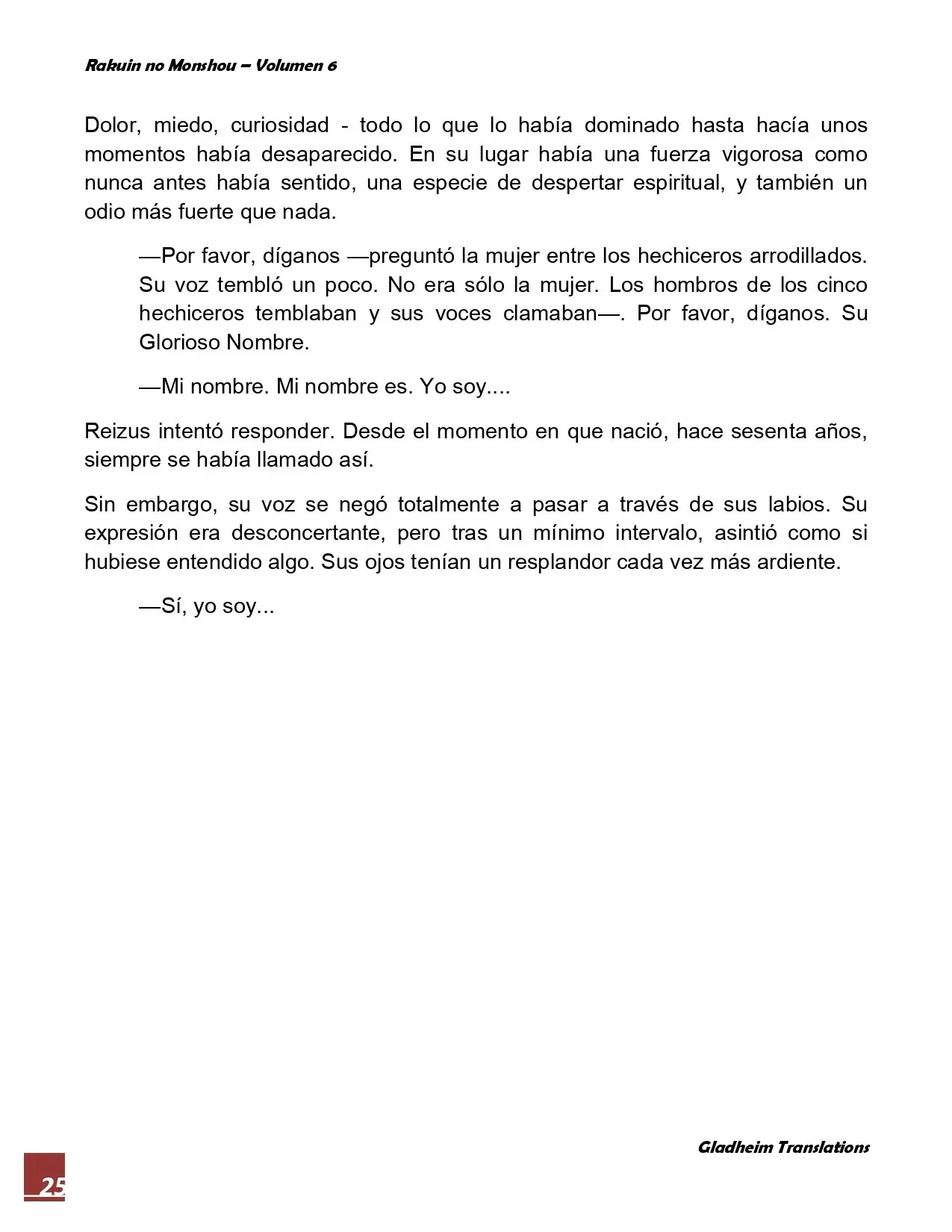 Rakuin no Monshou – Volumen 6

Dolor, miedo, curiosidad - todo lo que lo había dominado hasta hacía unos momentos había desaparecido. En su lugar había una fuerza vigorosa como nunca antes había sentido, una especie de despertar espiritual, y también un odio más fuerte que nada.

—Por favor, díganos —preguntó la mujer entre los hechiceros arrodillados. Su voz tembló un poco. No era sólo la mujer. Los hombros de los cinco hechiceros temblaban y sus voces clamaban—. Por favor, díganos. Su Glorioso Nombre.

—Mi nombre. Mi nombre es. Yo soy....

Reizus intentó responder. Desde el momento en que nació, hace sesenta años, siempre se había llamado así.

Sin embargo, su voz se negó totalmente a pasar a través de sus labios. Su expresión era desconcertante, pero tras un mínimo intervalo, asintió como si hubiese entendido algo. Sus ojos tenían un resplandor cada vez más ardiente.

—Sí, yo soy...

Gladheim Translations

25